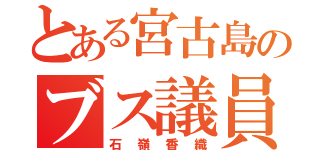 とある宮古島の
ブス議員
石嶺香織